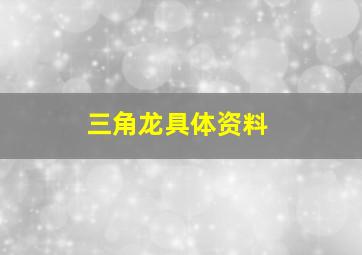 三角龙具体资料